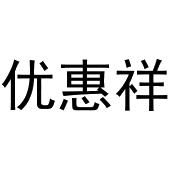 优惠祥